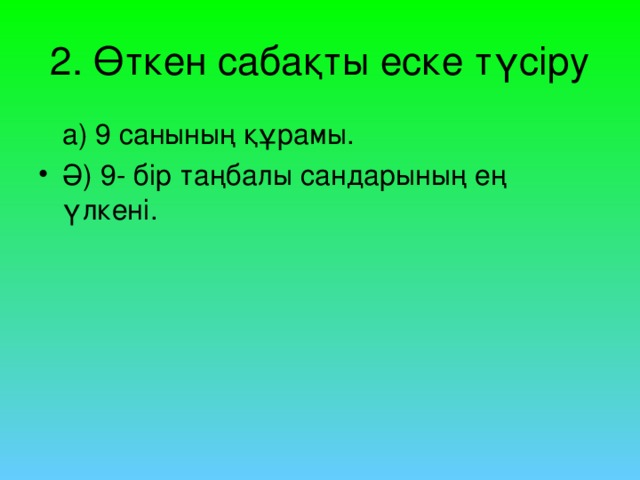 2. Өткен сабақты еске түсіру

а) 9 санының құрамы.

• Ә) 9- бір таңбалы сандарының ең үлкені.